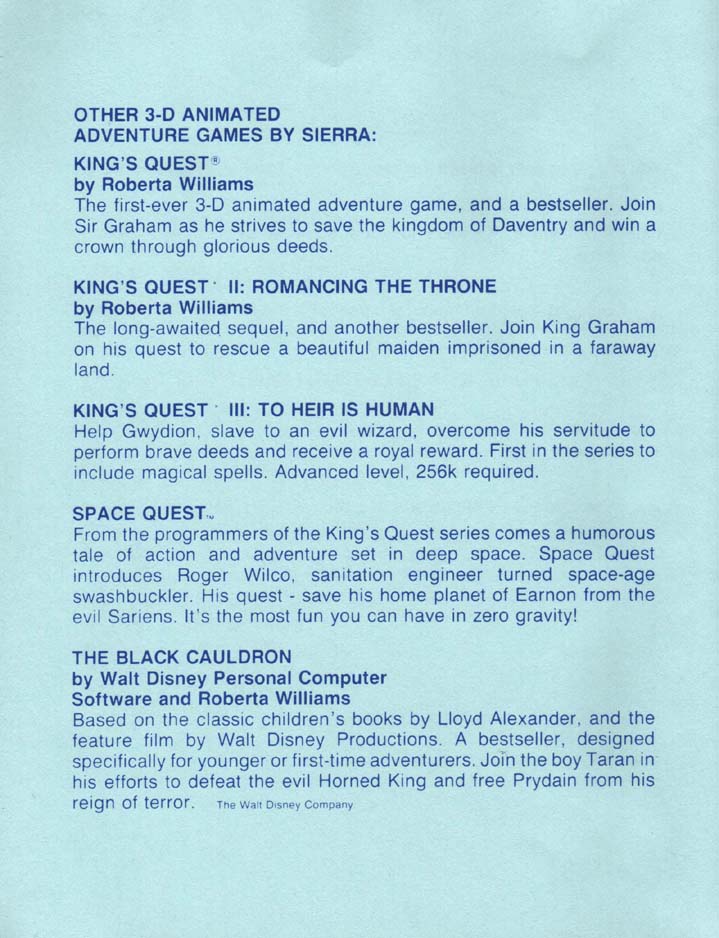 OTHER 3-D ANIMATED
ADVENTURE GAMES BY SIERRA:

KING'S QUEST®
by Roberta Williams
The first-ever 3-D animated adventure game, and a bestseller. Join Sir Graham as he strives to save the kingdom of Daventry and win a crown through glorious deeds.

KING'S QUEST II: ROMANCING THE THRONE
by Roberta Williams
The long-awaited sequel, and another bestseller. Join King Graham on his quest to rescue a beautiful maiden imprisoned in a faraway land.

KING'S QUEST III: TO HEIR IS HUMAN
Help Gwydion, slave to an evil wizard, overcome his servitude to perform brave deeds and receive a royal reward. First in the series to include magical spells. Advanced level, 256k required.

SPACE QUEST™
From the programmers of the King's Quest series comes a humorous tale of action and adventure set in deep space. Space Quest introduces Roger Wilco, sanitation engineer turned space-age swashbuckler. His quest - save his home planet of Earnon from the evil Sariens. It's the most fun you can have in zero gravity!

THE BLACK CAULDRON
by Walt Disney Personal Computer Software and Roberta Williams
Based on the classic children's books by Lloyd Alexander, and the feature film by Walt Disney Productions. A bestseller, designed specifically for younger or first-time adventurers. Join the boy Taran in his efforts to defeat the evil Horned King and free Prydain from his reign of terror. The Walt Disney Company